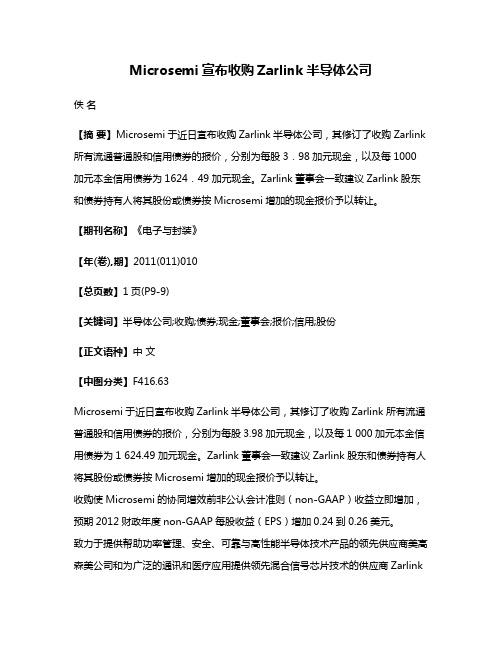 Microsemi 宣布收购 Zarlink 半导体公司

佚 名

【摘 要】Microsemi 于近日宣布收购 Zarlink 半导体公司，其修订了收购 Zarlink 所有流通普通股和信用债券的报价，分别为每股 3．98 加元现金，以及每 1000 加元本金信用债券为 1624．49 加元现金。Zarlink 董事会一致建议 Zarlink 股东和债券持有人将其股份或债券按 Microsemi 增加的现金报价予以转让。

【期刊名称】《电子与封装》

【年(卷),期】2011(011)010

【总页数】1 页(P9-9)

【关键词】半导体公司;收购;债券;现金;董事会;报价;信用;股份

【正文语种】中 文

【中图分类】F416.63

Microsemi 于近日宣布收购 Zarlink 半导体公司，其修订了收购 Zarlink 所有流通普通股和信用债券的报价，分别为每股 3.98 加元现金，以及每 1 000 加元本金信用债券为 1 624.49 加元现金。Zarlink 董事会一致建议 Zarlink 股东和债券持有人将其股份或债券按 Microsemi 增加的现金报价予以转让。
收购使 Microsemi 的协同增效前非公认会计准则（non-GAAP）收益立即增加，预期 2012 财政年度 non-GAAP 每股收益（EPS）增加 0.24 到 0.26 美元。
致力于提供帮助功率管理、安全、可靠与高性能半导体技术产品的领先供应商美高森美公司和为广泛的通讯和医疗应用提供领先混合信号芯片技术的供应商 Zarlink